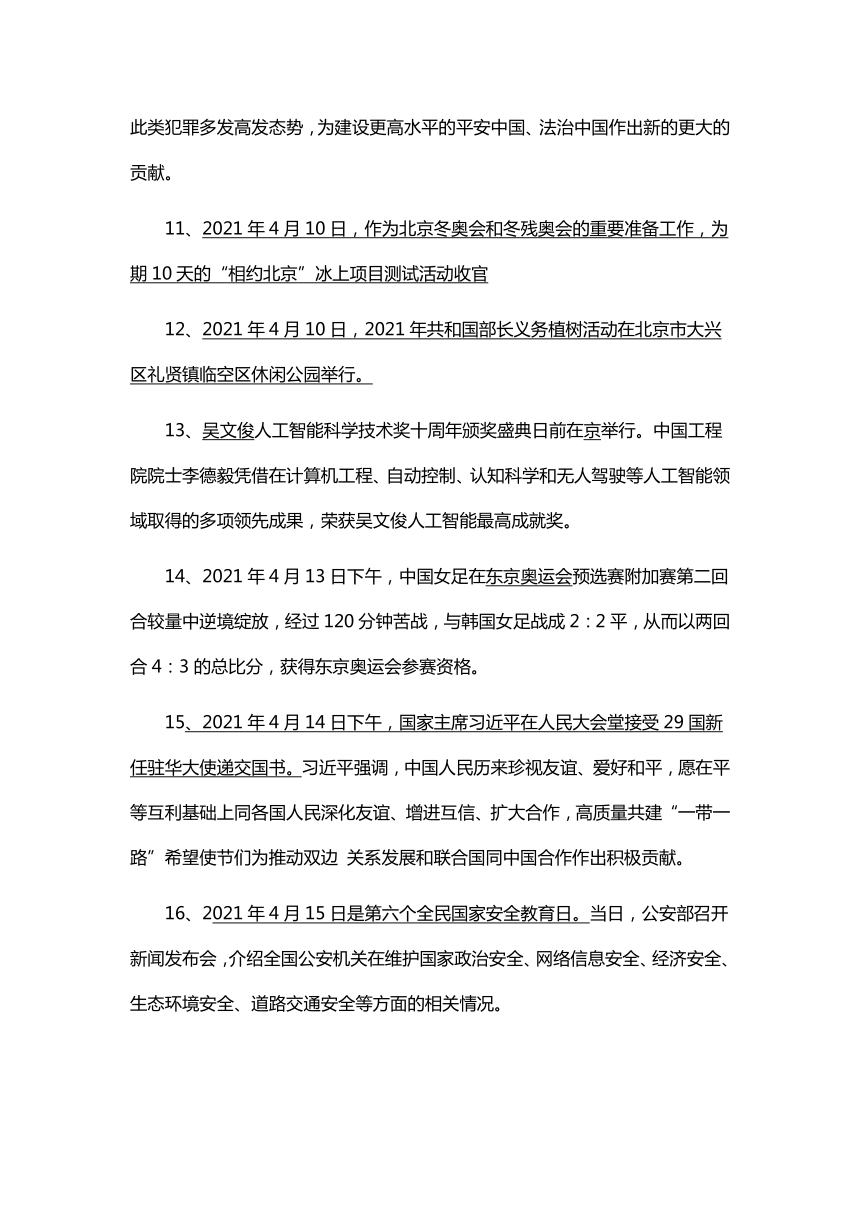 此类犯罪多发高发态势，为建设更高水平的平安中国、法治中国作出新的更大的贡献。

11、2021 年 4 月 10 日，作为北京冬奥会和冬残奥会的重要准备工作，为期 10 天的“相约北京”冰上项目测试活动收官

12、2021 年 4 月 10 日，2021 年共和国部长义务植树活动在北京市大兴区礼贤镇临空区休闲公园举行。

13、吴文俊人工智能科学技术奖十周年颁奖盛典日前在京举行。中国工程院院士李德毅凭借在计算机工程、自动控制、认知科学和无人驾驶等人工智能领域取得的多项领先成果，荣获吴文俊人工智能最高成就奖。

14、2021 年 4 月 13 日下午，中国女足在东京奥运会预选赛附加赛第二回合较量中逆境绽放，经过 120 分钟苦战，与韩国女足战成 2：2 平，从而以两回合 4：3 的总比分，获得东京奥运会参赛资格。

15、2021 年 4 月 14 日下午，国家主席习近平在人民大会堂接受 29 国新任驻华大使递交国书。习近平强调，中国人民历来珍视友谊、爱好和平，愿在平等互利基础上同各国人民深化友谊、增进互信、扩大合作，高质量共建“一带一路”希望使节们为推动双边 关系发展和联合国同中国合作作出积极贡献。

16、2021 年 4 月 15 日是第六个全民国家安全教育日。当日，公安部召开新闻发布会，介绍全国公安机关在维护国家政治安全、网络信息安全、经济安全、生态环境安全、道路交通安全等方面的相关情况。